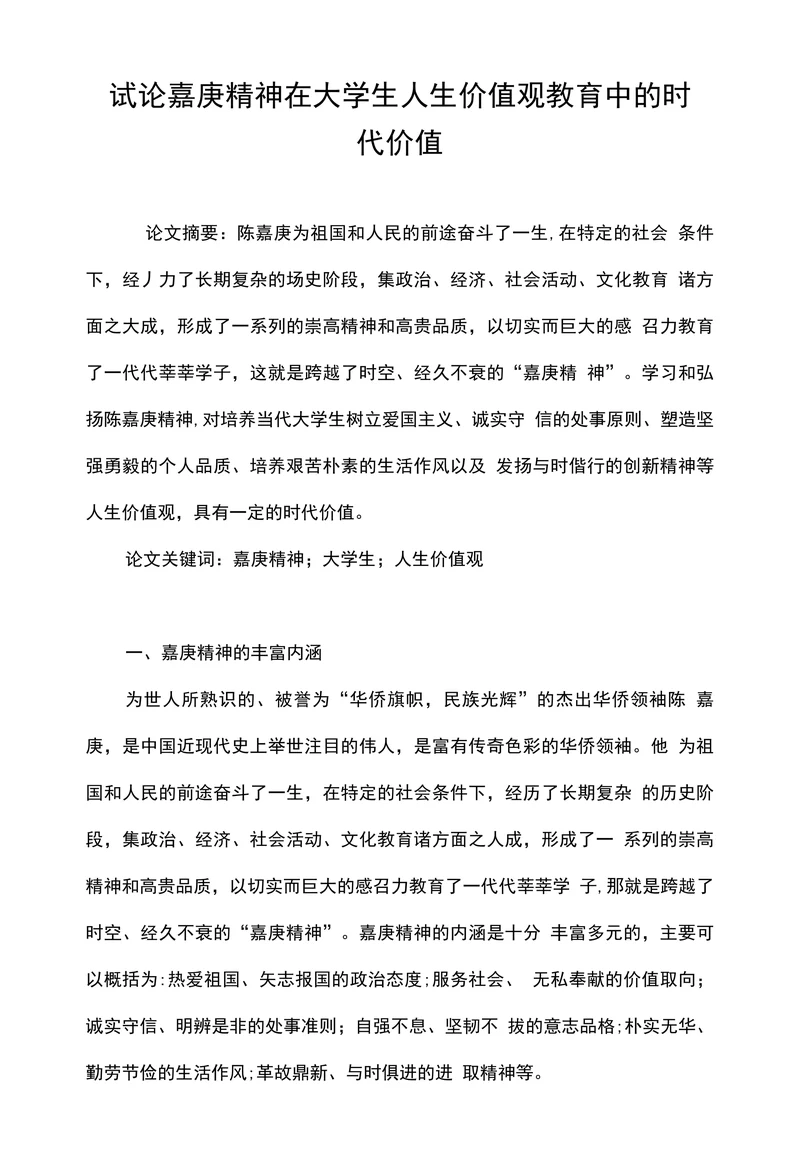 试论嘉庚精神在大学生人生价值观教育中的时代价值

论文摘要：陈嘉庚为祖国和人民的前途奋斗了一生,在特定的社会 条件下，经丿力了长期复杂的场史阶段，集政治、经济、社会活动、文化教育 诸方面之大成，形成了一系列的崇高精神和高贵品质，以切实而巨大的感 召力教育了一代代莘莘学子，这就是跨越了时空、经久不衰的“嘉庚精 神”。学习和弘扬陈嘉庚精神,对培养当代大学生树立爱国主义、诚实守 信的处事原则、塑造坚强勇毅的个人品质、培养艰苦朴素的生活作风以及 发扬与时偕行的创新精神等人生价值观，具有一定的时代价值。

论文关键词：嘉庚精神；大学生；人生价值观

一、嘉庚精神的丰富内涵

为世人所熟识的、被誉为“华侨旗帜，民族光辉”的杰出华侨领袖陈 嘉庚，是中国近现代史上举世注目的伟人，是富有传奇色彩的华侨领袖。他 为祖国和人民的前途奋斗了一生，在特定的社会条件下，经历了长期复杂 的历史阶段，集政治、经济、社会活动、文化教育诸方面之人成，形成了一 系列的崇高精神和高贵品质，以切实而巨大的感召力教育了一代代莘莘学 子,那就是跨越了时空、经久不衰的“嘉庚精神”。嘉庚精神的内涵是十分 丰富多元的，主要可以概括为:热爱祖国、矢志报国的政治态度;服务社会、 无私奉献的价值取向；诚实守信、明辨是非的处事准则；自强不息、坚韧不 拔的意志品格;朴实无华、勤劳节俭的生活作风;革故鼎新、与时俱进的进 取精神等。